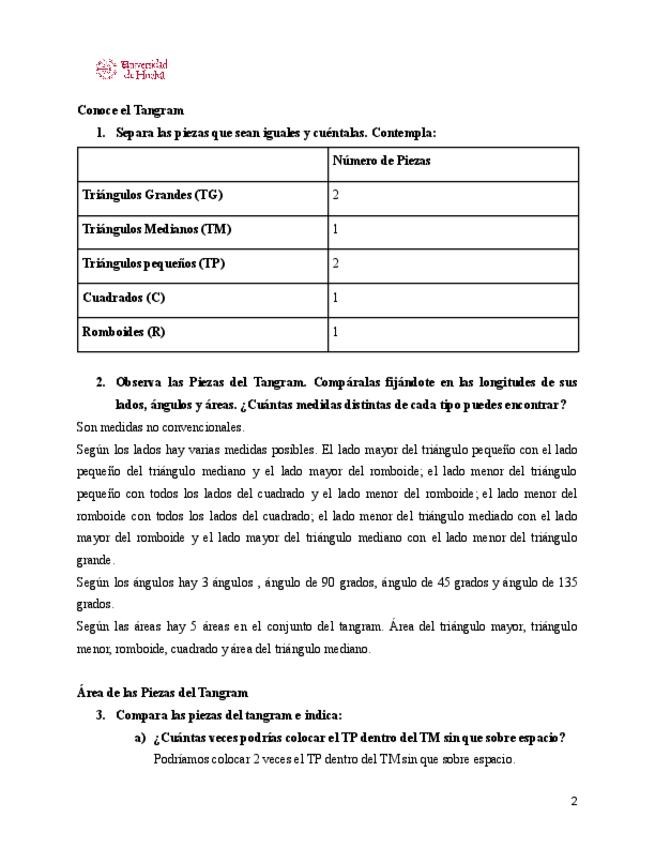 Universidad de Huelva

Conoce el Tangram

1. Separa las piezas que sean iguales y cuéntalas. Contempla:

| | Número de Piezas |
|---|---|
| Triángulos Grandes (TG) | 2 |
| Triángulos Medianos (TM) | 1 |
| Triángulos pequeños (TP) | 2 |
| Cuadrados (C) | 1 |
| Romboides (R) | 1 |

2. Observa las Piezas del Tangram. Compáralas fijándote en las longitudes de sus lados, ángulos y áreas. ¿Cuántas medidas distintas de cada tipo puedes encontrar?

Son medidas no convencionales.

Según los lados hay varias medidas posibles. El lado mayor del triángulo pequeño con el lado pequeño del triángulo mediano y el lado mayor del romboide; el lado menor del triángulo pequeño con todos los lados del cuadrado y el lado menor del romboide; el lado menor del romboide con todos los lados del cuadrado; el lado menor del triángulo mediado con el lado mayor del romboide y el lado mayor del triángulo mediano con el lado menor del triángulo grande.

Según los ángulos hay 3 ángulos , ángulo de 90 grados, ángulo de 45 grados y ángulo de 135 grados.

Según las áreas hay 5 áreas en el conjunto del tangram. Área del triángulo mayor, triángulo menor, romboide, cuadrado y área del triángulo mediano.

Área de las Piezas del Tangram

3. Compara las piezas del tangram e indica:

a) ¿Cuántas veces podrías colocar el TP dentro del TM sin que sobre espacio?

Podríamos colocar 2 veces el TP dentro del TM sin que sobre espacio.

2